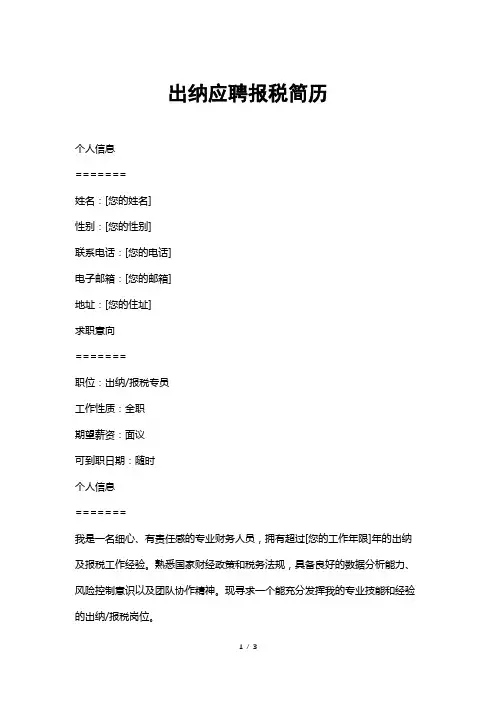 出纳应聘报税简历

个人信息

=======

姓名：[您的姓名]

性别：[您的性别]

联系电话：[您的电话]

电子邮箱：[您的邮箱]

地址：[您的住址]

求职意向

=======

职位：出纳/报税专员

工作性质：全职

期望薪资：面议

可到职日期：随时

个人信息

=======

我是一名细心、有责任感的专业财务人员，拥有超过[您的工作年限]年的出纳及报税工作经验。熟悉国家财经政策和税务法规，具备良好的数据分析能力、风险控制意识以及团队协作精神。现寻求一个能充分发挥我的专业技能和经验的出纳/报税岗位。

1 / 3